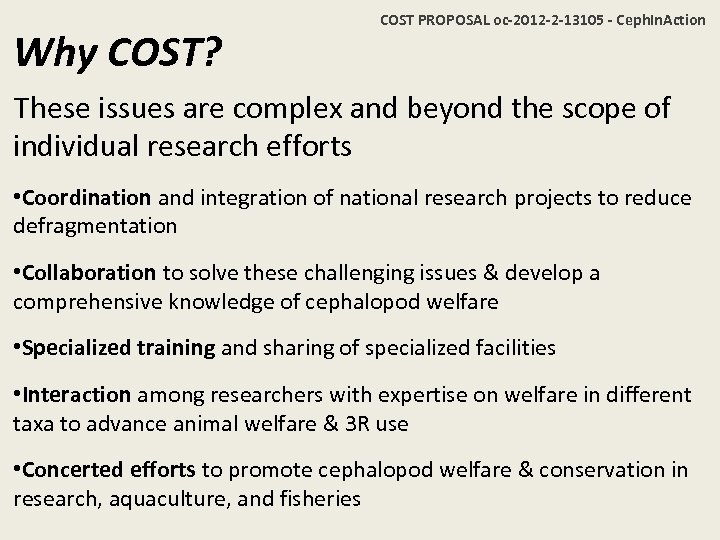 COST PROPOSAL oc-2012-2-13105 - CephInAction

Why COST?

These issues are complex and beyond the scope of individual research efforts

• Coordination and integration of national research projects to reduce defragmentation

• Collaboration to solve these challenging issues & develop a comprehensive knowledge of cephalopod welfare

• Specialized training and sharing of specialized facilities

• Interaction among researchers with expertise on welfare in different taxa to advance animal welfare & 3R use

• Concerted efforts to promote cephalopod welfare & conservation in research, aquaculture, and fisheries